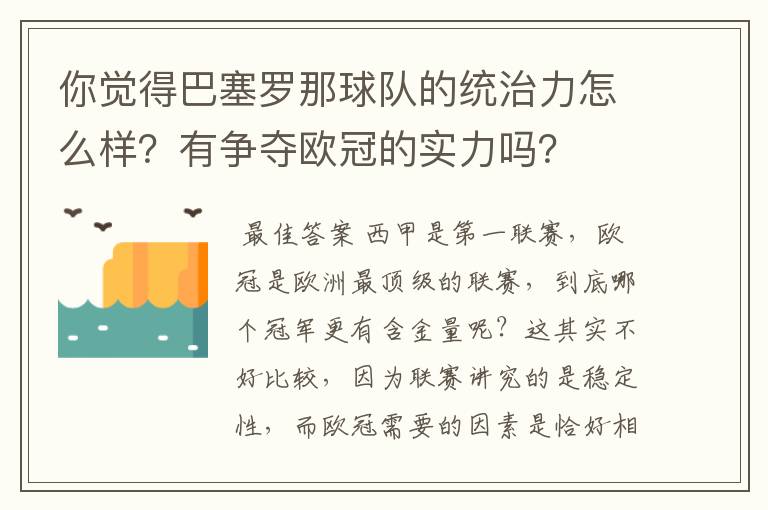 你觉得巴塞罗那球队的统治力怎么样？有争夺欧冠的实力吗？

最佳答案 西甲是第一联赛，欧冠是欧洲最顶级的联赛，到底哪个冠军更有含金量呢？这其实不好比较，因为联赛讲究的是稳定性，而欧冠需要的因素是恰好相